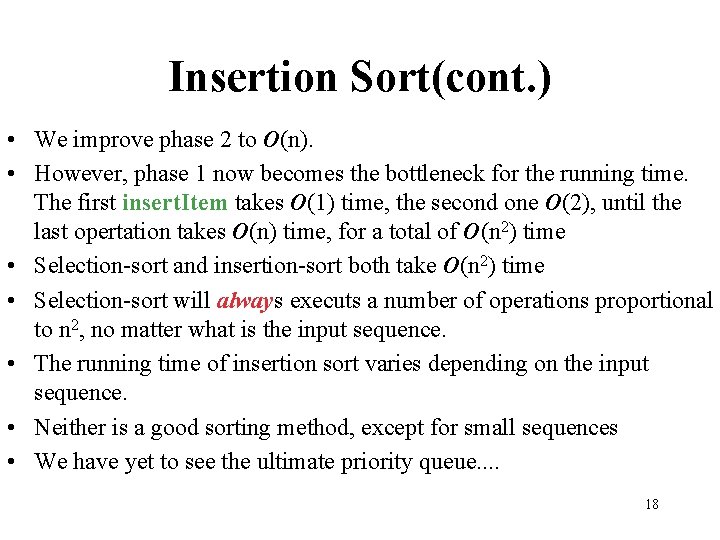 Insertion Sort(cont.)

• We improve phase 2 to $O(n)$.

• However, phase 1 now becomes the bottleneck for the running time. The first insertItem takes $O(1)$ time, the second one $O(2)$, until the last opertation takes $O(n)$ time, for a total of $O(n^2)$ time

• Selection-sort and insertion-sort both take $O(n^2)$ time

• Selection-sort will always executs a number of operations proportional to $n^2$, no matter what is the input sequence.

• The running time of insertion sort varies depending on the input sequence.

• Neither is a good sorting method, except for small sequences

• We have yet to see the ultimate priority queue....

18